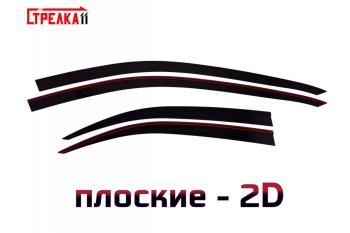 СТРЕЛКА11

плоские - 2D